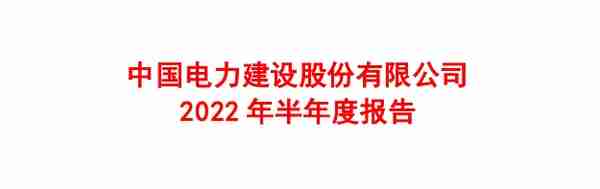 中国电力建设股份有限公司
2022 年半年度报告